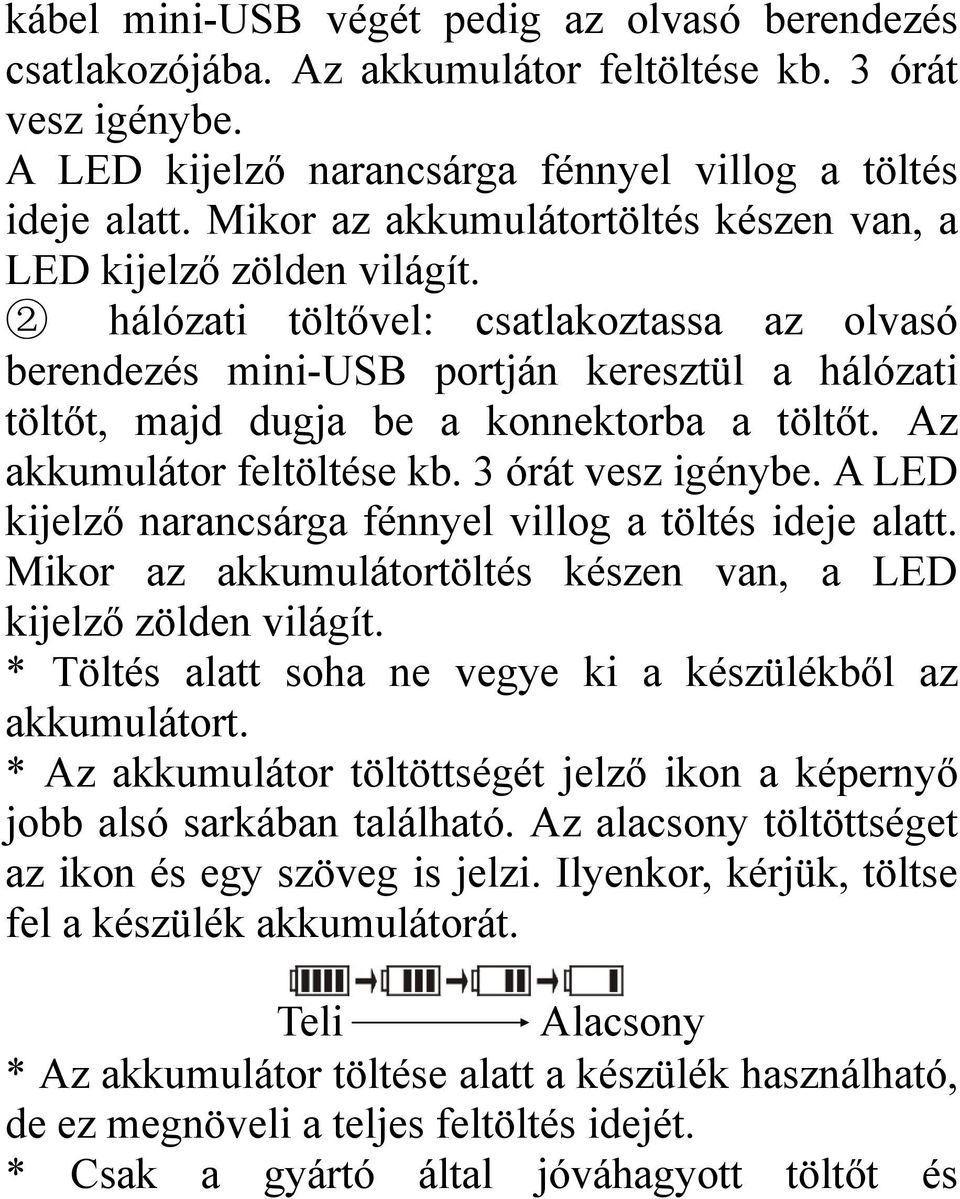 kábel mini-USB végét pedig az olvasó berendezés csatlakozójába. Az akkumulátor feltöltése kb. 3 órát vesz igénybe.
A LED kijelző narancsárga fénnyel villog a töltés ideje alatt. Mikor az akkumulátortöltés készen van, a LED kijelző zölden világít.
② hálózati töltővel: csatlakoztassa az olvasó berendezés mini-USB portján keresztül a hálózati töltőt, majd dugja be a konnektorba a töltőt. Az akkumulátor feltöltése kb. 3 órát vesz igénybe. A LED kijelző narancsárga fénnyel villog a töltés ideje alatt. Mikor az akkumulátortöltés készen van, a LED kijelző zölden világít.
* Töltés alatt soha ne vegye ki a készülékből az akkumulátort.
* Az akkumulátor töltöttségét jelző ikon a képernyő jobb alsó sarkában található. Az alacsony töltöttséget az ikon és egy szöveg is jelzi. Ilyenkor, kérjük, töltse fel a készülék akkumulátorát.
Teli Alacsony
* Az akkumulátor töltése alatt a készülék használható, de ez megnöveli a teljes feltöltés idejét.
* Csak a gyártó által jóváhagyott töltőt és